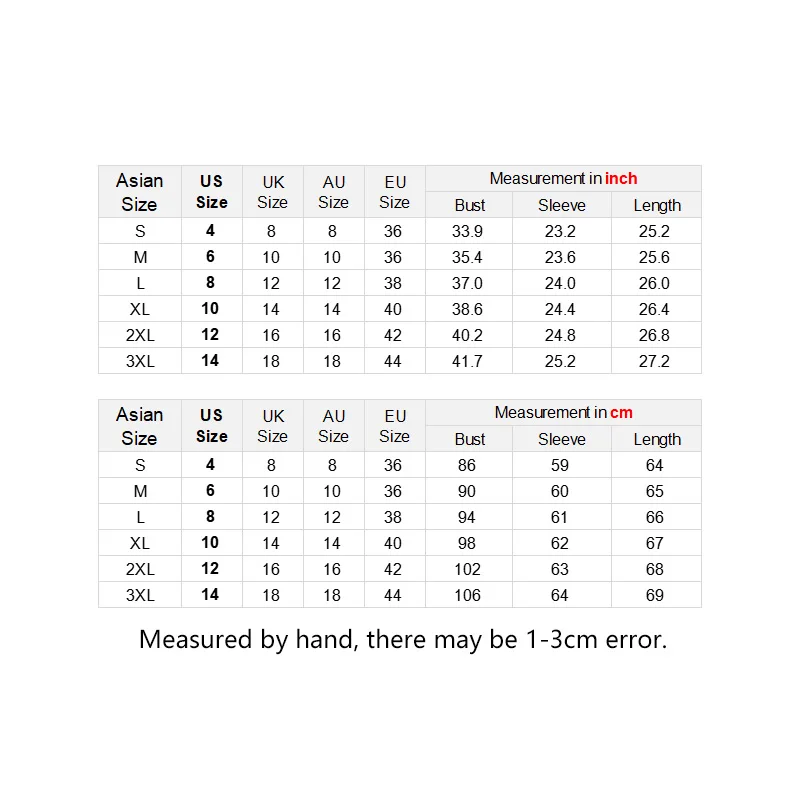 | Asian Size | US Size | UK Size | AU Size | EU Size | Measurement in inch | | |
|---|---|---|---|---|---|---|---|
| | | | | | Bust | Sleeve | Length |
| S | 4 | 8 | 8 | 36 | 33.9 | 23.2 | 25.2 |
| M | 6 | 10 | 10 | 36 | 35.4 | 23.6 | 25.6 |
| L | 8 | 12 | 12 | 38 | 37.0 | 24.0 | 26.0 |
| XL | 10 | 14 | 14 | 40 | 38.6 | 24.4 | 26.4 |
| 2XL | 12 | 16 | 16 | 42 | 40.2 | 24.8 | 26.8 |
| 3XL | 14 | 18 | 18 | 44 | 41.7 | 25.2 | 27.2 |

| Asian Size | US Size | UK Size | AU Size | EU Size | Measurement in cm | | |
|---|---|---|---|---|---|---|---|
| | | | | | Bust | Sleeve | Length |
| S | 4 | 8 | 8 | 36 | 86 | 59 | 64 |
| M | 6 | 10 | 10 | 36 | 90 | 60 | 65 |
| L | 8 | 12 | 12 | 38 | 94 | 61 | 66 |
| XL | 10 | 14 | 14 | 40 | 98 | 62 | 67 |
| 2XL | 12 | 16 | 16 | 42 | 102 | 63 | 68 |
| 3XL | 14 | 18 | 18 | 44 | 106 | 64 | 69 |

Measured by hand, there may be 1-3cm error.